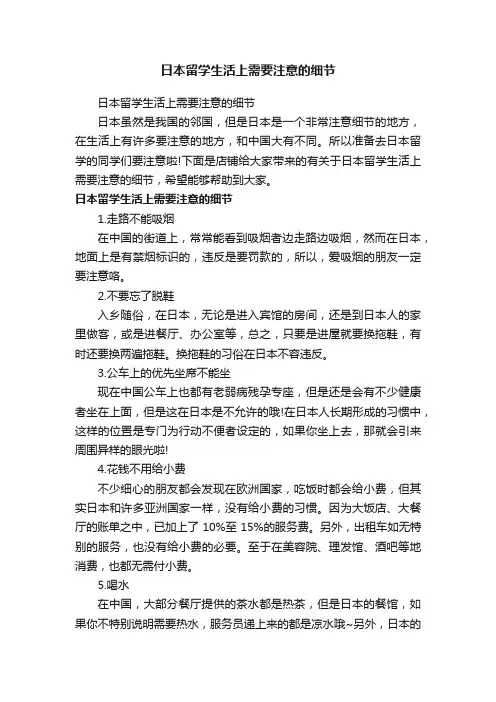 日本留学生活上需要注意的细节

日本留学生活上需要注意的细节

日本虽然是我国的邻国，但是日本是一个非常注意细节的地方，在生活上有许多要注意的地方，和中国大有不同。所以准备去日本留学的同学们要注意啦!下面是店铺给大家带来的有关于日本留学生活上需要注意的细节，希望能够帮助到大家。

日本留学生活上需要注意的细节

1.走路不能吸烟

在中国的街道上，常常能看到吸烟者边走路边吸烟，然而在日本，地面上是有禁烟标识的，违反是要罚款的，所以，爱吸烟的朋友一定要注意咯。

2.不要忘了脱鞋

入乡随俗，在日本，无论是进入宾馆的房间，还是到日本人的家里做客，或是进餐厅、办公室等，总之，只要是进屋就要换拖鞋，有时还要换两遍拖鞋。换拖鞋的习俗在日本不容违反。

3.公车上的优先坐席不能坐

现在中国公车上也都有老弱病残孕专座，但是还是会有不少健康者坐在上面，但是这在日本是不允许的哦!在日本人长期形成的习惯中，这样的位置是专门为行动不便者设定的，如果你坐上去，那就会引来周围异样的眼光啦!

4.花钱不用给小费

不少细心的朋友都会发现在欧洲国家，吃饭时都会给小费，但其实日本和许多亚洲国家一样，没有给小费的习惯。因为大饭店、大餐厅的账单之中，已加上了 10%至 15%的服务费。另外，出租车如无特别的服务，也没有给小费的必要。至于在美容院、理发馆、酒吧等地消费，也都无需付小费。

5.喝水

在中国，大部分餐厅提供的茶水都是热茶，但是日本的餐馆，如果你不特别说明需要热水，服务员递上来的都是凉水哦~另外，日本的